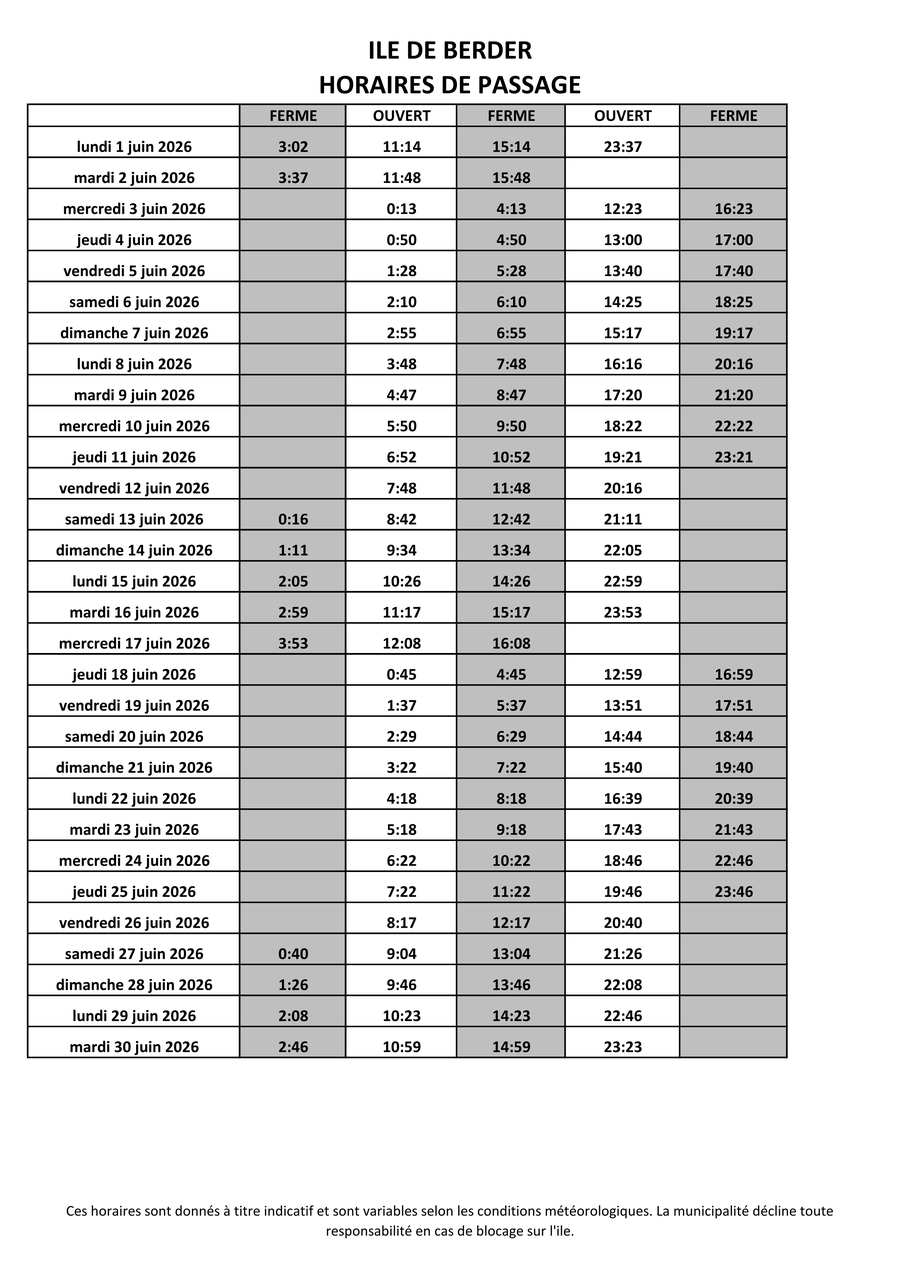 ILE DE BERDER
HORAIRES DE PASSAGE

| | FERME | OUVERT | FERME | OUVERT | FERME |
|---|---|---|---|---|---|
| lundi 1 juin 2026 | 3:02 | 11:14 | 15:14 | 23:37 | |
| mardi 2 juin 2026 | 3:37 | 11:48 | 15:48 | | |
| mercredi 3 juin 2026 | | 0:13 | 4:13 | 12:23 | 16:23 |
| jeudi 4 juin 2026 | | 0:50 | 4:50 | 13:00 | 17:00 |
| vendredi 5 juin 2026 | | 1:28 | 5:28 | 13:40 | 17:40 |
| samedi 6 juin 2026 | | 2:10 | 6:10 | 14:25 | 18:25 |
| dimanche 7 juin 2026 | | 2:55 | 6:55 | 15:17 | 19:17 |
| lundi 8 juin 2026 | | 3:48 | 7:48 | 16:16 | 20:16 |
| mardi 9 juin 2026 | | 4:47 | 8:47 | 17:20 | 21:20 |
| mercredi 10 juin 2026 | | 5:50 | 9:50 | 18:22 | 22:22 |
| jeudi 11 juin 2026 | | 6:52 | 10:52 | 19:21 | 23:21 |
| vendredi 12 juin 2026 | | 7:48 | 11:48 | 20:16 | |
| samedi 13 juin 2026 | 0:16 | 8:42 | 12:42 | 21:11 | |
| dimanche 14 juin 2026 | 1:11 | 9:34 | 13:34 | 22:05 | |
| lundi 15 juin 2026 | 2:05 | 10:26 | 14:26 | 22:59 | |
| mardi 16 juin 2026 | 2:59 | 11:17 | 15:17 | 23:53 | |
| mercredi 17 juin 2026 | 3:53 | 12:08 | 16:08 | | |
| jeudi 18 juin 2026 | | 0:45 | 4:45 | 12:59 | 16:59 |
| vendredi 19 juin 2026 | | 1:37 | 5:37 | 13:51 | 17:51 |
| samedi 20 juin 2026 | | 2:29 | 6:29 | 14:44 | 18:44 |
| dimanche 21 juin 2026 | | 3:22 | 7:22 | 15:40 | 19:40 |
| lundi 22 juin 2026 | | 4:18 | 8:18 | 16:39 | 20:39 |
| mardi 23 juin 2026 | | 5:18 | 9:18 | 17:43 | 21:43 |
| mercredi 24 juin 2026 | | 6:22 | 10:22 | 18:46 | 22:46 |
| jeudi 25 juin 2026 | | 7:22 | 11:22 | 19:46 | 23:46 |
| vendredi 26 juin 2026 | | 8:17 | 12:17 | 20:40 | |
| samedi 27 juin 2026 | 0:40 | 9:04 | 13:04 | 21:26 | |
| dimanche 28 juin 2026 | 1:26 | 9:46 | 13:46 | 22:08 | |
| lundi 29 juin 2026 | 2:08 | 10:23 | 14:23 | 22:46 | |
| mardi 30 juin 2026 | 2:46 | 10:59 | 14:59 | 23:23 | |

Ces horaires sont donnés à titre indicatif et sont variables selon les conditions météorologiques. La municipalité décline toute responsabilité en cas de blocage sur l'ile.